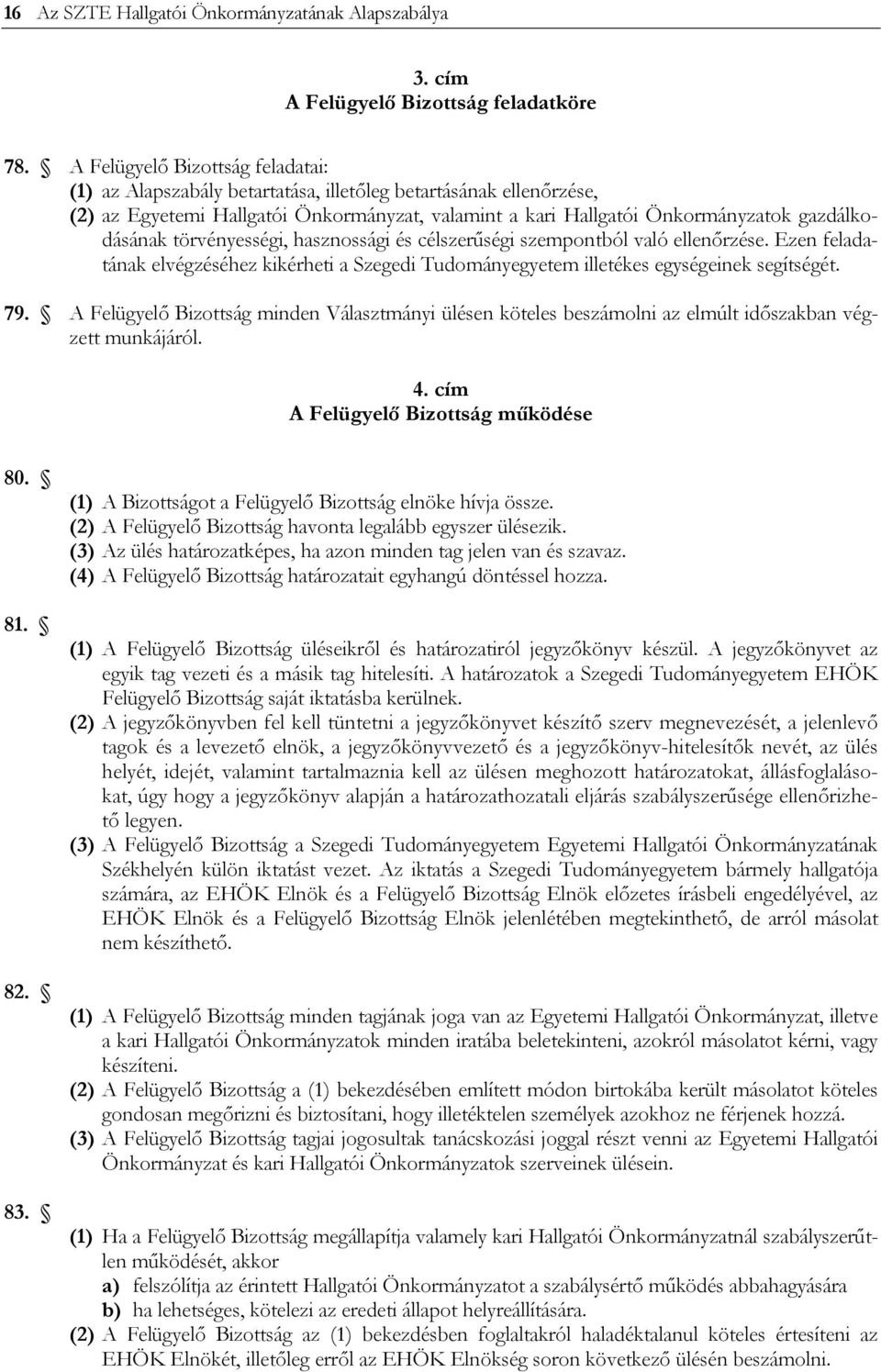 16 Az SZTE Hallgatói Önkormányzatának Alapszabálya

3. cím
A Felügyelő Bizottság feladatköre

78. § A Felügyelő Bizottság feladatai:
(1) az Alapszabály betartatása, illetőleg betartásának ellenőrzése,
(2) az Egyetemi Hallgatói Önkormányzat, valamint a kari Hallgatói Önkormányzatok gazdálkodásának törvényességi, hasznossági és célszerűségi szempontból való ellenőrzése. Ezen feladatának elvégzéséhez kikérheti a Szegedi Tudományegyetem illetékes egységeinek segítségét.

79. § A Felügyelő Bizottság minden Választmányi ülésen köteles beszámolni az elmúlt időszakban végzett munkájáról.

4. cím
A Felügyelő Bizottság működése

80. §
(1) A Bizottságot a Felügyelő Bizottság elnöke hívja össze.
(2) A Felügyelő Bizottság havonta legalább egyszer ülésezik.
(3) Az ülés határozatképes, ha azon minden tag jelen van és szavaz.
(4) A Felügyelő Bizottság határozatait egyhangú döntéssel hozza.

81. §
(1) A Felügyelő Bizottság üléseikről és határozatiról jegyzőkönyv készül. A jegyzőkönyvet az egyik tag vezeti és a másik tag hitelesíti. A határozatok a Szegedi Tudományegyetem EHÖK Felügyelő Bizottság saját iktatásba kerülnek.
(2) A jegyzőkönyvben fel kell tüntetni a jegyzőkönyvet készítő szerv megnevezését, a jelenlevő tagok és a levezető elnök, a jegyzőkönyvvezető és a jegyzőkönyv-hitelesítők nevét, az ülés helyét, idejét, valamint tartalmaznia kell az ülésen meghozott határozatokat, állásfoglalásokat, úgy hogy a jegyzőkönyv alapján a határozathozatali eljárás szabályszerűsége ellenőrizhető legyen.
(3) A Felügyelő Bizottság a Szegedi Tudományegyetem Egyetemi Hallgatói Önkormányzatának Székhelyén külön iktatást vezet. Az iktatás a Szegedi Tudományegyetem bármely hallgatója számára, az EHÖK Elnök és a Felügyelő Bizottság Elnök előzetes írásbeli engedélyével, az EHÖK Elnök és a Felügyelő Bizottság Elnök jelenlétében megtekinthető, de arról másolat nem készíthető.

82. §
(1) A Felügyelő Bizottság minden tagjának joga van az Egyetemi Hallgatói Önkormányzat, illetve a kari Hallgatói Önkormányzatok minden iratába beletekinteni, azokról másolatot kérni, vagy készíteni.
(2) A Felügyelő Bizottság a (1) bekezdésében említett módon birtokába került másolatot köteles gondosan megőrizni és biztosítani, hogy illetéktelen személyek azokhoz ne férjenek hozzá.
(3) A Felügyelő Bizottság tagjai jogosultak tanácskozási joggal részt venni az Egyetemi Hallgatói Önkormányzat és kari Hallgatói Önkormányzatok szerveinek ülésein.

83. §
(1) Ha a Felügyelő Bizottság megállapítja valamely kari Hallgatói Önkormányzatnál szabályszerűtlen működését, akkor
a) felszólítja az érintett Hallgatói Önkormányzatot a szabálysértő működés abbahagyására
b) ha lehetséges, kötelezi az eredeti állapot helyreállítására.
(2) A Felügyelő Bizottság az (1) bekezdésben foglaltakról haladéktalanul köteles értesíteni az EHÖK Elnökét, illetőleg erről az EHÖK Elnökség soron következő ülésén beszámolni.